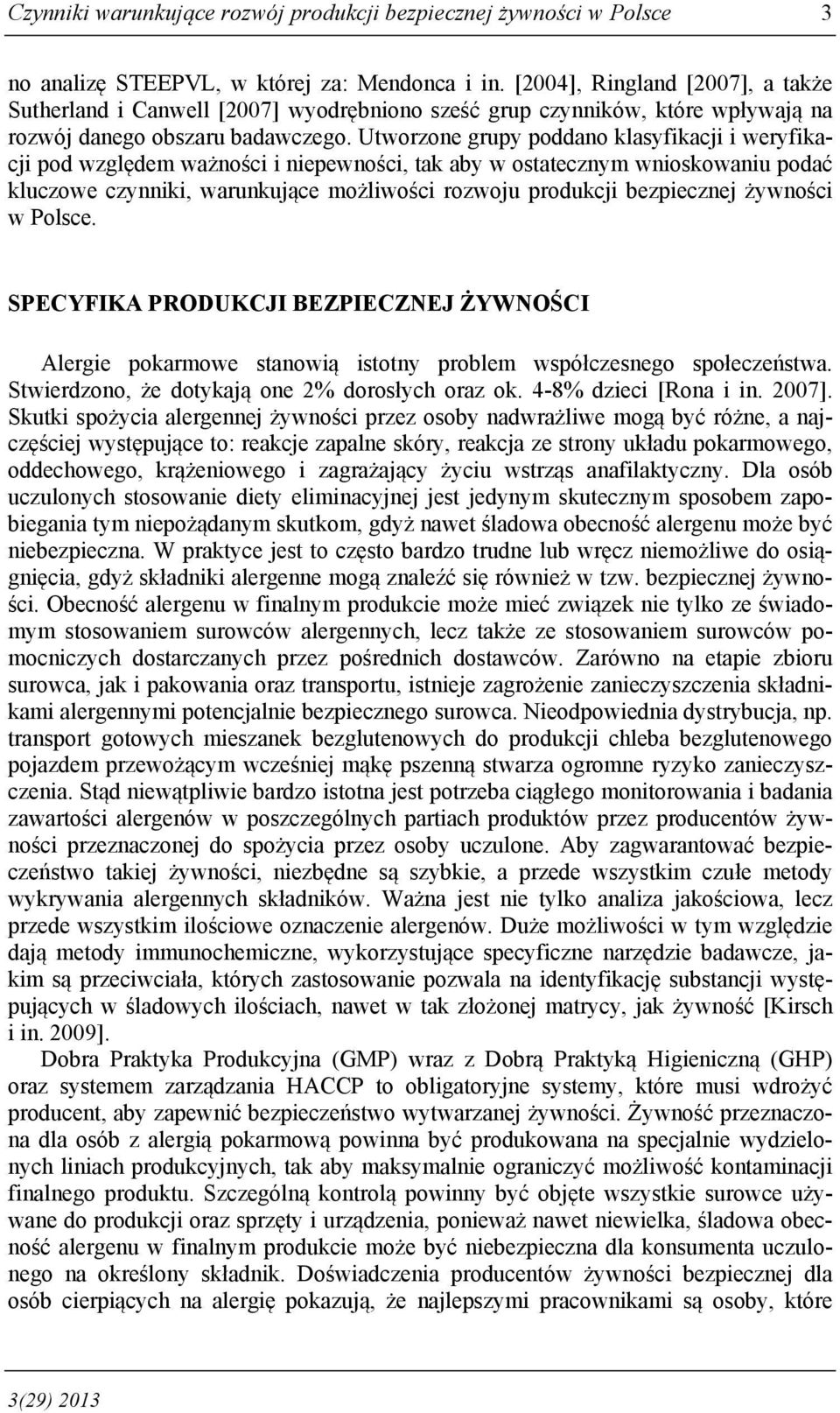 Czynniki warunkujące rozwój produkcji bezpiecznej żywności w Polsce 3

no analizę STEEPVL, w której za: Mendonca i in. [2004], Ringland [2007], a także Sutherland i Canwell [2007] wyodrębniono sześć grup czynników, które wpływają na rozwój danego obszaru badawczego. Utworzone grupy poddano klasyfikacji i weryfikacji pod względem ważności i niepewności, tak aby w ostatecznym wnioskowaniu podać kluczowe czynniki, warunkujące możliwości rozwoju produkcji bezpiecznej żywności w Polsce.

SPECYFIKA PRODUKCJI BEZPIECZNEJ ŻYWNOŚCI

Alergie pokarmowe stanowią istotny problem współczesnego społeczeństwa. Stwierdzono, że dotykają one 2% dorosłych oraz ok. 4-8% dzieci [Rona i in. 2007]. Skutki spożycia alergennej żywności przez osoby nadwrażliwe mogą być różne, a najczęściej występujące to: reakcje zapalne skóry, reakcja ze strony układu pokarmowego, oddechowego, krążeniowego i zagrażający życiu wstrząs anafilaktyczny. Dla osób uczulonych stosowanie diety eliminacyjnej jest jedynym skutecznym sposobem zapobiegania tym niepożądanym skutkom, gdyż nawet śladowa obecność alergenu może być niebezpieczna. W praktyce jest to często bardzo trudne lub wręcz niemożliwe do osiągnięcia, gdyż składniki alergenne mogą znaleźć się również w tzw. bezpiecznej żywności. Obecność alergenu w finalnym produkcie może mieć związek nie tylko ze świadomym stosowaniem surowców alergennych, lecz także ze stosowaniem surowców pomocniczych dostarczanych przez pośrednich dostawców. Zarówno na etapie zbioru surowca, jak i pakowania oraz transportu, istnieje zagrożenie zanieczyszczenia składnikami alergennymi potencjalnie bezpiecznego surowca. Nieodpowiednia dystrybucja, np. transport gotowych mieszanek bezglutenowych do produkcji chleba bezglutenowego pojazdem przewożącym wcześniej mąkę pszenną stwarza ogromne ryzyko zanieczyszczenia. Stąd niewątpliwie bardzo istotna jest potrzeba ciągłego monitorowania i badania zawartości alergenów w poszczególnych partiach produktów przez producentów żywności przeznaczonej do spożycia przez osoby uczulone. Aby zagwarantować bezpieczeństwo takiej żywności, niezbędne są szybkie, a przede wszystkim czułe metody wykrywania alergennych składników. Ważna jest nie tylko analiza jakościowa, lecz przede wszystkim ilościowe oznaczenie alergenów. Duże możliwości w tym względzie dają metody immunochemiczne, wykorzystujące specyficzne narzędzie badawcze, jakim są przeciwciała, których zastosowanie pozwala na identyfikację substancji występujących w śladowych ilościach, nawet w tak złożonej matrycy, jak żywność [Kirsch i in. 2009].

Dobra Praktyka Produkcyjna (GMP) wraz z Dobrą Praktyką Higieniczną (GHP) oraz systemem zarządzania HACCP to obligatoryjne systemy, które musi wdrożyć producent, aby zapewnić bezpieczeństwo wytwarzanej żywności. Żywność przeznaczona dla osób z alergią pokarmową powinna być produkowana na specjalnie wydzielonych liniach produkcyjnych, tak aby maksymalnie ograniczyć możliwość kontaminacji finalnego produktu. Szczególną kontrolą powinny być objęte wszystkie surowce używane do produkcji oraz sprzęty i urządzenia, ponieważ nawet niewielka, śladowa obecność alergenu w finalnym produkcie może być niebezpieczna dla konsumenta uczulonego na określony składnik. Doświadczenia producentów żywności bezpiecznej dla osób cierpiących na alergię pokazują, że najlepszymi pracownikami są osoby, które

3(29) 2013